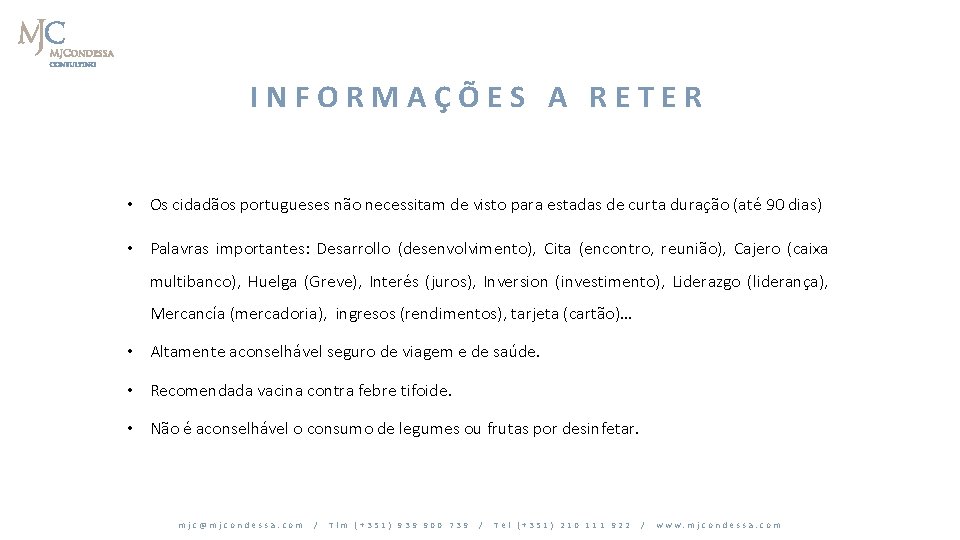 MJC
MJCONDESSA
CONSULTING

INFORMAÇÕES A RETER

• Os cidadãos portugueses não necessitam de visto para estadas de curta duração (até 90 dias)

• Palavras importantes: Desarrollo (desenvolvimento), Cita (encontro, reunião), Cajero (caixa multibanco), Huelga (Greve), Interés (juros), Inversion (investimento), Liderazgo (liderança), Mercancía (mercadoria), ingresos (rendimentos), tarjeta (cartão)…

• Altamente aconselhável seguro de viagem e de saúde.

• Recomendada vacina contra febre tifoide.

• Não é aconselhável o consumo de legumes ou frutas por desinfetar.

mjc@mjcondessa.com / Tlm (+351) 939 900 739 / Tel (+351) 210 111 922 / www.mjcondessa.com